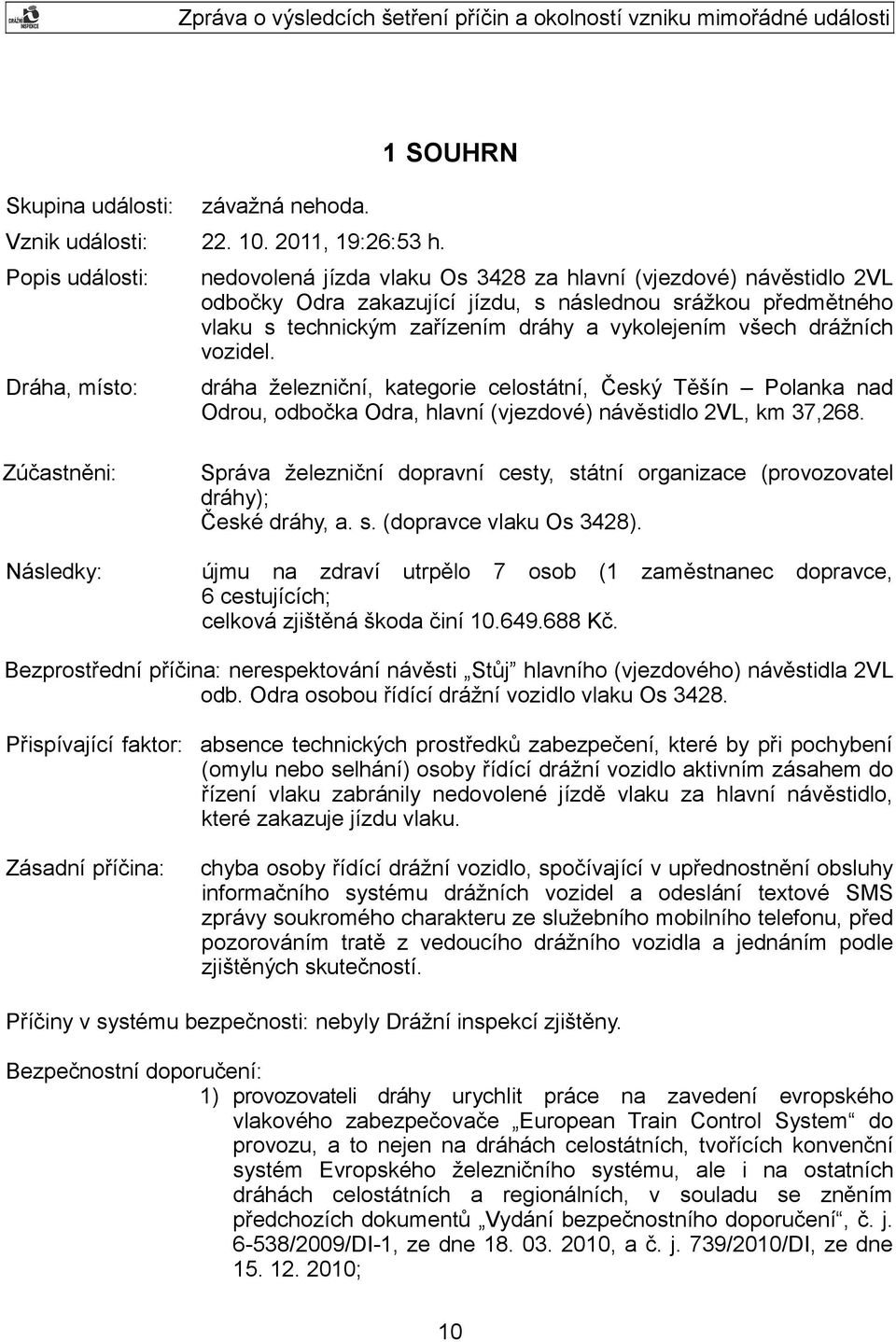 DRÁŽNÍ INSPEKCE

Zpráva o výsledcích šetření příčin a okolností vzniku mimořádné události

1 SOUHRN

Skupina události: závažná nehoda.

Vznik události: 22. 10. 2011, 19:26:53 h.

Popis události: nedovolená jízda vlaku Os 3428 za hlavní (vjezdové) návěstidlo 2VL odbočky Odra zakazující jízdu, s následnou srážkou předmětného vlaku s technickým zařízením dráhy a vykolejením všech drážních vozidel.

Dráha, místo: dráha železniční, kategorie celostátní, Český Těšín – Polanka nad Odrou, odbočka Odra, hlavní (vjezdové) návěstidlo 2VL, km 37,268.

Zúčastněni: Správa železniční dopravní cesty, státní organizace (provozovatel dráhy);
České dráhy, a. s. (dopravce vlaku Os 3428).

Následky: újmu na zdraví utrpělo 7 osob (1 zaměstnanec dopravce, 6 cestujících;
celková zjištěná škoda činí 10.649.688 Kč.

Bezprostřední příčina: nerespektování návěsti „Stůj" hlavního (vjezdového) návěstidla 2VL odb. Odra osobou řídící drážní vozidlo vlaku Os 3428.

Přispívající faktor: absence technických prostředků zabezpečení, které by při pochybení (omylu nebo selhání) osoby řídící drážní vozidlo aktivním zásahem do řízení vlaku zabránily nedovolené jízdě vlaku za hlavní návěstidlo, které zakazuje jízdu vlaku.

Zásadní příčina: chyba osoby řídící drážní vozidlo, spočívající v upřednostnění obsluhy informačního systému drážních vozidel a odeslání textové SMS zprávy soukromého charakteru ze služebního mobilního telefonu, před pozorováním tratě z vedoucího drážního vozidla a jednáním podle zjištěných skutečností.

Příčiny v systému bezpečnosti: nebyly Drážní inspekcí zjištěny.

Bezpečnostní doporučení:

1) provozovateli dráhy urychlit práce na zavedení evropského vlakového zabezpečovače „European Train Control System" do provozu, a to nejen na dráhách celostátních, tvořících konvenční systém Evropského železničního systému, ale i na ostatních dráhách celostátních a regionálních, v souladu se zněním předchozích dokumentů „Vydání bezpečnostního doporučení", č. j. 6-538/2009/DI-1, ze dne 18. 03. 2010, a č. j. 739/2010/DI, ze dne 15. 12. 2010;

10